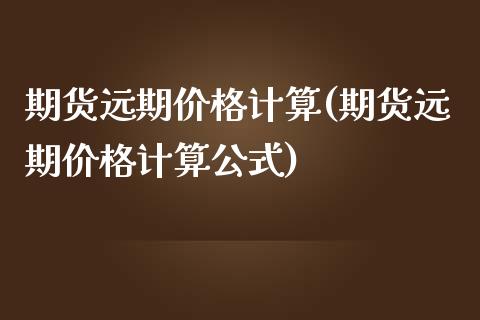 期货远期价格计算(期货远期价格计算公式)